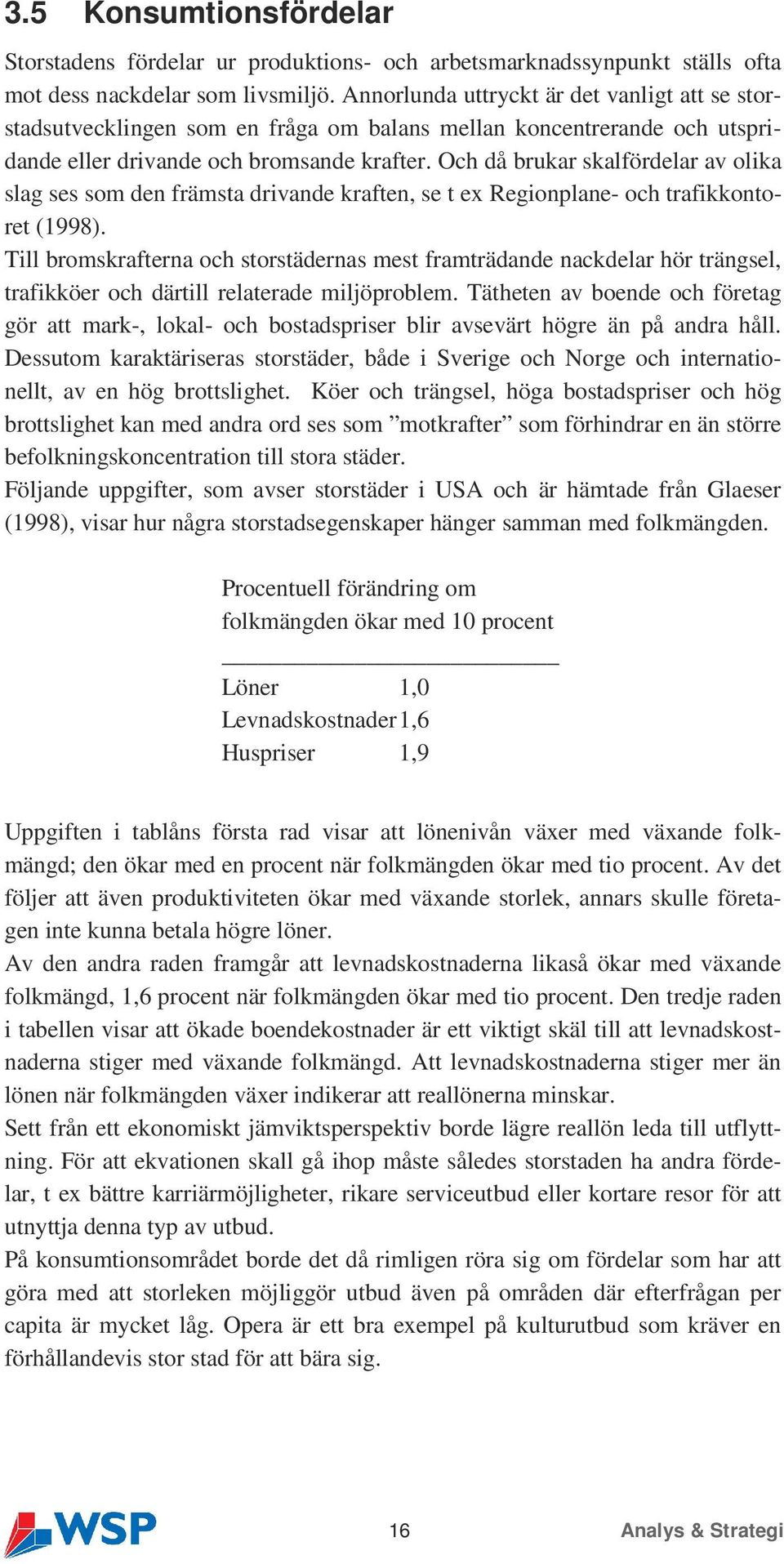 3.5 Konsumtionsfördelar

Storstadens fördelar ur produktions- och arbetsmarknadssynpunkt ställs ofta mot dess nackdelar som livsmiljö. Annorlunda uttryckt är det vanligt att se storstadsutvecklingen som en fråga om balans mellan koncentrerande och utspridande eller drivande och bromsande krafter. Och då brukar skalfördelar av olika slag ses som den främsta drivande kraften, se t ex Regionplane- och trafikkontoret (1998).
Till bromskrafterna och storstädernas mest framträdande nackdelar hör trängsel, trafikköer och därtill relaterade miljöproblem. Tätheten av boende och företag gör att mark-, lokal- och bostadspriser blir avsevärt högre än på andra håll. Dessutom karaktäriseras storstäder, både i Sverige och Norge och internationellt, av en hög brottslighet. Köer och trängsel, höga bostadspriser och hög brottslighet kan med andra ord ses som ”motkrafter” som förhindrar en än större befolkningskoncentration till stora städer.
Följande uppgifter, som avser storstäder i USA och är hämtade från Glaeser (1998), visar hur några storstadsegenskaper hänger samman med folkmängden.

Procentuell förändring om folkmängden ökar med 10 procent

| | |
|---|---|
| Löner | 1,0 |
| Levnadskostnader | 1,6 |
| Huspriser | 1,9 |

Uppgiften i tablåns första rad visar att lönenivån växer med växande folkmängd; den ökar med en procent när folkmängden ökar med tio procent. Av det följer att även produktiviteten ökar med växande storlek, annars skulle företagen inte kunna betala högre löner.
Av den andra raden framgår att levnadskostnaderna likaså ökar med växande folkmängd, 1,6 procent när folkmängden ökar med tio procent. Den tredje raden i tabellen visar att ökade boendekostnader är ett viktigt skäl till att levnadskostnaderna stiger med växande folkmängd. Att levnadskostnaderna stiger mer än lönen när folkmängden växer indikerar att reallönerna minskar.
Sett från ett ekonomiskt jämviktsperspektiv borde lägre reallön leda till utflyttning. För att ekvationen skall gå ihop måste således storstaden ha andra fördelar, t ex bättre karriärmöjligheter, rikare serviceutbud eller kortare resor för att utnyttja denna typ av utbud.
På konsumtionsområdet borde det då rimligen röra sig om fördelar som har att göra med att storleken möjliggör utbud även på områden där efterfrågan per capita är mycket låg. Opera är ett bra exempel på kulturutbud som kräver en förhållandevis stor stad för att bära sig.

WSP 16 Analys & Strategi